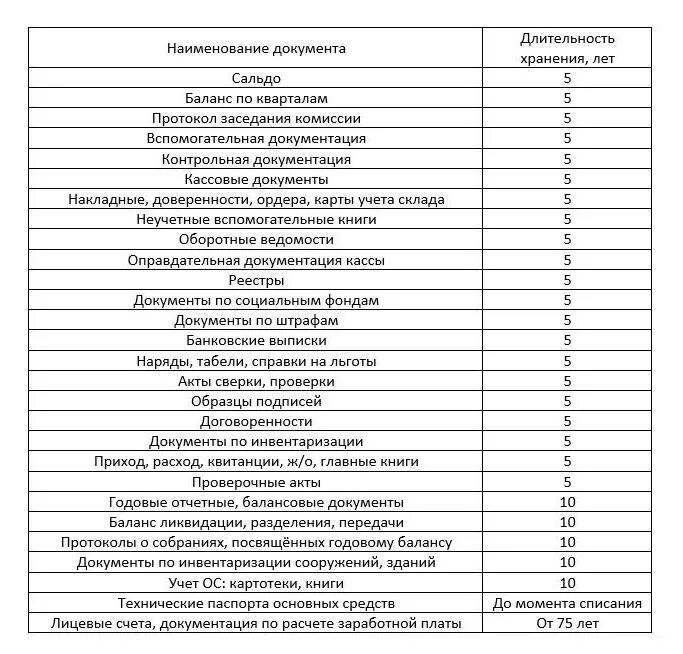 | Наименование документа | Длительность хранения, лет |
|---|---|
| Сальдо | 5 |
| Баланс по кварталам | 5 |
| Протокол заседания комиссии | 5 |
| Вспомогательная документация | 5 |
| Контрольная документация | 5 |
| Кассовые документы | 5 |
| Накладные, доверенности, ордера, карты учета склада | 5 |
| Неучетные вспомогательные книги | 5 |
| Оборотные ведомости | 5 |
| Оправдательная документация кассы | 5 |
| Реестры | 5 |
| Документы по социальным фондам | 5 |
| Документы по штрафам | 5 |
| Банковские выписки | 5 |
| Наряды, табели, справки на льготы | 5 |
| Акты сверки, проверки | 5 |
| Образцы подписей | 5 |
| Договоренности | 5 |
| Документы по инвентаризации | 5 |
| Приход, расход, квитанции, ж/о, главные книги | 5 |
| Проверочные акты | 5 |
| Годовые отчетные, балансовые документы | 10 |
| Баланс ликвидации, разделения, передачи | 10 |
| Протоколы о собраниях, посвящённых годовому балансу | 10 |
| Документы по инвентаризации сооружений, зданий | 10 |
| Учет ОС: картотеки, книги | 10 |
| Технические паспорта основных средств | До момента списания |
| Лицевые счета, документация по расчете заработной платы | От 75 лет |